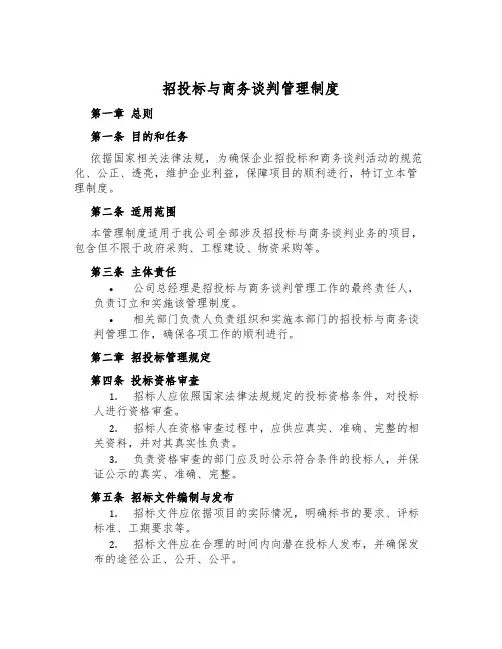 招投标与商务谈判管理制度

第一章 总则

第一条 目的和任务

依据国家相关法律法规，为确保企业招投标和商务谈判活动的规范化、公正、透亮，维护企业利益，保障项目的顺利进行，特订立本管理制度。

第二条 适用范围

本管理制度适用于我公司全部涉及招投标与商务谈判业务的项目，包含但不限于政府采购、工程建设、物资采购等。

第三条 主体责任

• 公司总经理是招投标与商务谈判管理工作的最终责任人，负责订立和实施该管理制度。

• 相关部门负责人负责组织和实施本部门的招投标与商务谈判管理工作，确保各项工作的顺利进行。

第二章 招投标管理规定

第四条 投标资格审查

1. 招标人应依照国家法律法规规定的投标资格条件，对投标人进行资格审查。

2. 招标人在资格审查过程中，应供应真实、准确、完整的相关资料，并对其真实性负责。

3. 负责资格审查的部门应及时公示符合条件的投标人，并保证公示的真实、准确、完整。

第五条 招标文件编制与发布

1. 招标文件应依据项目的实际情况，明确标书的要求、评标标准、工期要求等。

2. 招标文件应在合理的时间内向潜在投标人发布，并确保发布的途径公正、公开、公平。